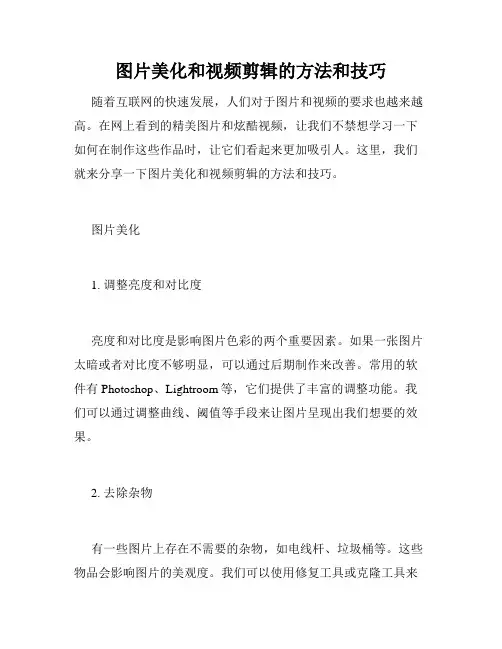 图片美化和视频剪辑的方法和技巧

随着互联网的快速发展，人们对于图片和视频的要求也越来越高。在网上看到的精美图片和炫酷视频，让我们不禁想学习一下如何在制作这些作品时，让它们看起来更加吸引人。这里，我们就来分享一下图片美化和视频剪辑的方法和技巧。

图片美化

1. 调整亮度和对比度

亮度和对比度是影响图片色彩的两个重要因素。如果一张图片太暗或者对比度不够明显，可以通过后期制作来改善。常用的软件有 Photoshop、Lightroom 等，它们提供了丰富的调整功能。我们可以通过调整曲线、阈值等手段来让图片呈现出我们想要的效果。

2. 去除杂物

有一些图片上存在不需要的杂物，如电线杆、垃圾桶等。这些物品会影响图片的美观度。我们可以使用修复工具或克隆工具来